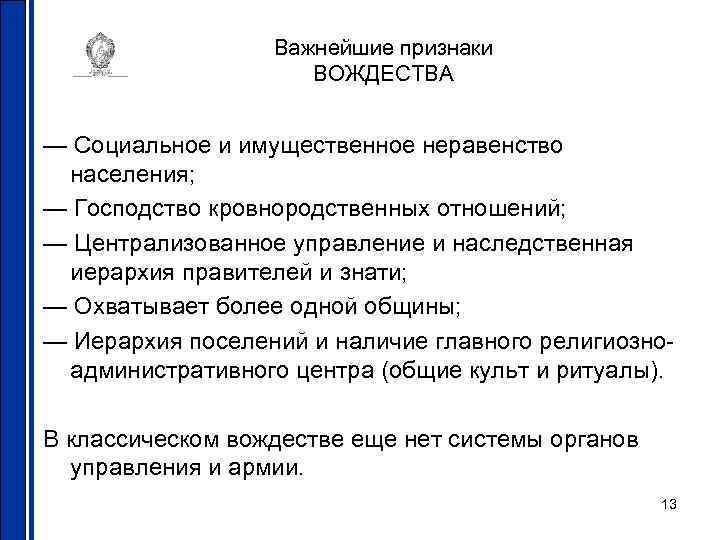 Важнейшие признаки
ВОЖДЕСТВА

— Социальное и имущественное неравенство населения;
— Господство кровнородственных отношений;
— Централизованное управление и наследственная иерархия правителей и знати;
— Охватывает более одной общины;
— Иерархия поселений и наличие главного религиозно-административного центра (общие культ и ритуалы).

В классическом вождестве еще нет системы органов управления и армии.

13